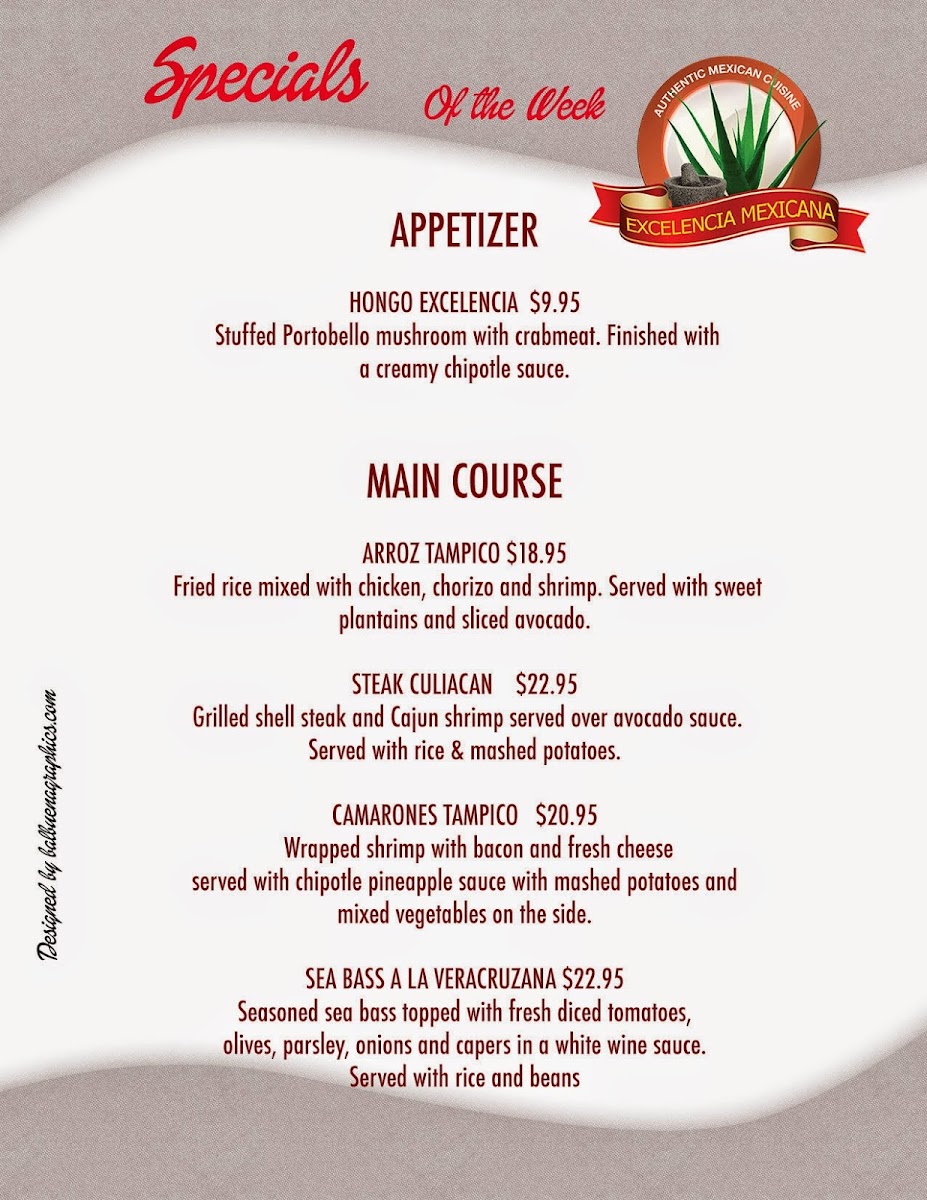 Specials Of the Week

AUTHENTIC MEXICAN CUISINE
EXCELENCIA MEXICANA

APPETIZER

HONGO EXCELENCIA $9.95
Stuffed Portobello mushroom with crabmeat. Finished with a creamy chipotle sauce.

MAIN COURSE

ARROZ TAMPICO $18.95
Fried rice mixed with chicken, chorizo and shrimp. Served with sweet plantains and sliced avocado.

STEAK CULIACAN $22.95
Grilled shell steak and Cajun shrimp served over avocado sauce. Served with rice & mashed potatoes.

CAMARONES TAMPICO $20.95
Wrapped shrimp with bacon and fresh cheese served with chipotle pineapple sauce with mashed potatoes and mixed vegetables on the side.

SEA BASS A LA VERACRUZANA $22.95
Seasoned sea bass topped with fresh diced tomatoes, olives, parsley, onions and capers in a white wine sauce. Served with rice and beans

Designed by balbuenagraphics.com